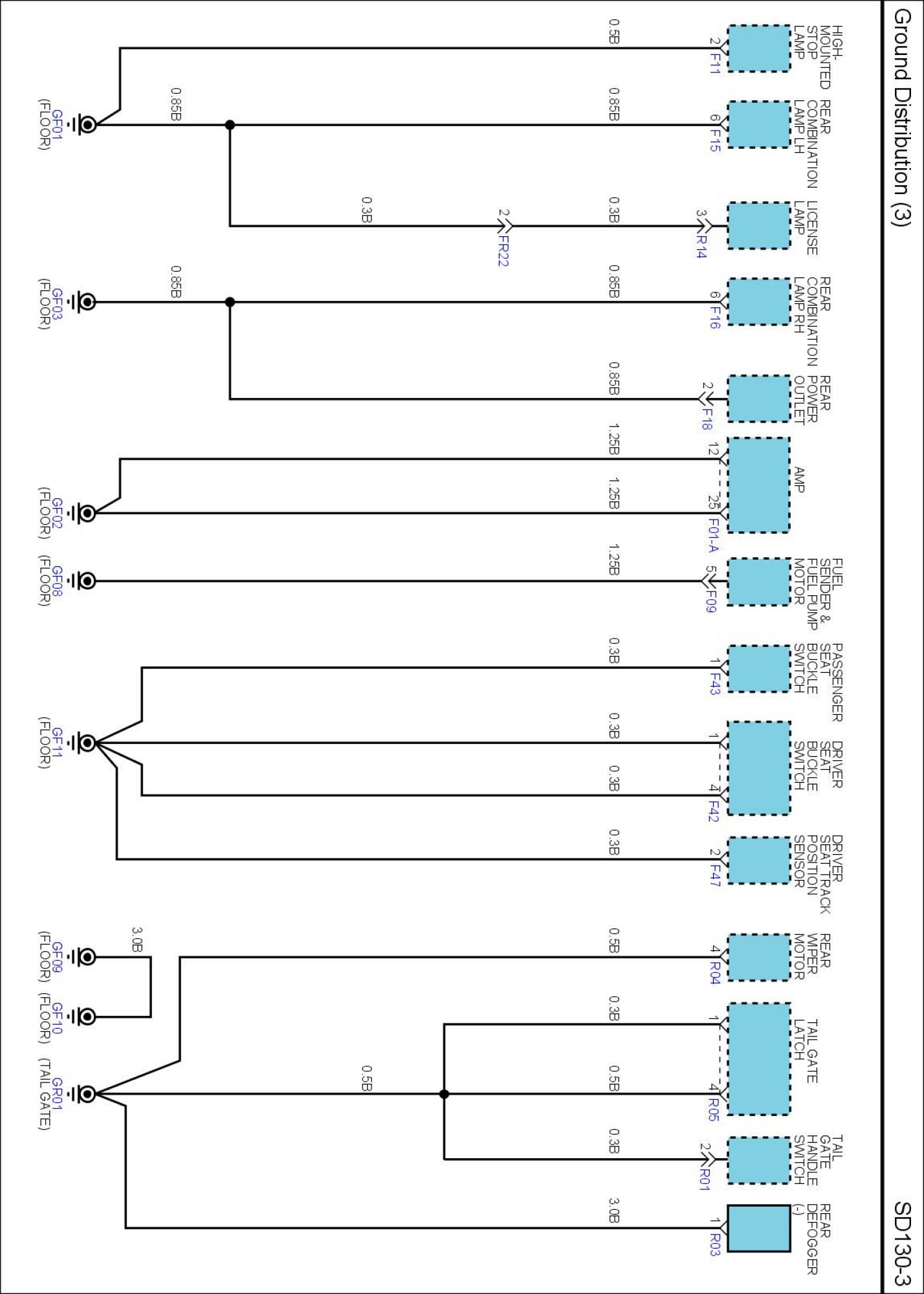 Ground Distribution (3)

SD130-3

HIGH-MOUNTED STOP LAMP
2 F11
0.5B

REAR COMBINATION LAMP LH
6 F15
0.85B
0.85B
GF01 (FLOOR)

LICENSE LAMP
3 R14
0.3B
2 FR22
0.3B

REAR COMBINATION LAMP RH
6 F16
0.85B
0.85B
GF03 (FLOOR)

REAR POWER OUTLET
2 F18
0.85B

AMP
12
25 F01-A
1.25B
1.25B
GF02 (FLOOR)

FUEL SENDER & FUEL PUMP MOTOR
5 F09
1.25B
GF08 (FLOOR)

PASSENGER SEAT BUCKLE SWITCH
1 F43
0.3B

DRIVER SEAT BUCKLE SWITCH
1
4 F42
0.3B
0.3B
GF11 (FLOOR)

DRIVER SEAT TRACK POSITION SENSOR
2 F47
0.3B

REAR WIPER MOTOR
4 R04
0.5B
3.0B
GF09 (FLOOR)
GF10 (FLOOR)

TAIL GATE LATCH
1
4 R05
0.3B
0.5B
0.5B
GR01 (TAIL GATE)

TAIL GATE HANDLE SWITCH
2 R01
0.3B

REAR DEFOGGER (-)
1 R03
3.0B